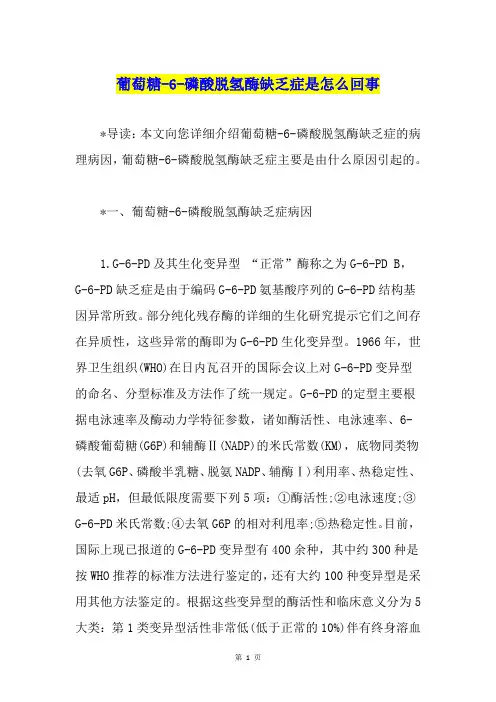 葡萄糖-6-磷酸脱氢酶缺乏症是怎么回事

*导读：本文向您详细介绍葡萄糖-6-磷酸脱氢酶缺乏症的病理病因，葡萄糖-6-磷酸脱氢酶缺乏症主要是由什么原因引起的。

*一、葡萄糖-6-磷酸脱氢酶缺乏症病因

1.G-6-PD及其生化变异型 “正常”酶称之为G-6-PD B，G-6-PD缺乏症是由于编码G-6-PD氨基酸序列的G-6-PD结构基因异常所致。部分纯化残存酶的详细的生化研究提示它们之间存在异质性，这些异常的酶即为G-6-PD生化变异型。1966年，世界卫生组织(WHO)在日内瓦召开的国际会议上对G-6-PD变异型的命名、分型标准及方法作了统一规定。G-6-PD的定型主要根据电泳速率及酶动力学特征参数，诸如酶活性、电泳速率、6-磷酸葡萄糖(G6P)和辅酶Ⅱ(NADP)的米氏常数(KM)，底物同类物(去氧G6P、磷酸半乳糖、脱氨NADP、辅酶Ⅰ)利用率、热稳定性、最适pH，但最低限度需要下列5项：①酶活性;②电泳速度;③G-6-PD米氏常数;④去氧G6P的相对利用率;⑤热稳定性。目前，国际上现已报道的G-6-PD变异型有400余种，其中约300种是按WHO推荐的标准方法进行鉴定的，还有大约100种变异型是采用其他方法鉴定的。根据这些变异型的酶活性和临床意义分为5大类：第1类变异型活性非常低(低于正常的10%)伴有终身溶血

第 1 页